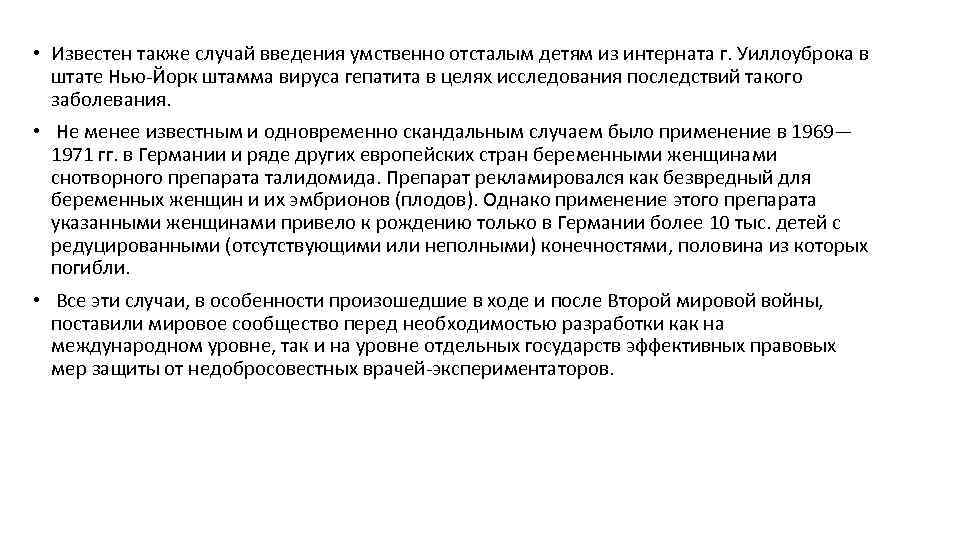 • Известен также случай введения умственно отсталым детям из интерната г. Уиллоуброка в штате Нью-Йорк штамма вируса гепатита в целях исследования последствий такого заболевания.

• Не менее известным и одновременно скандальным случаем было применение в 1969—1971 гг. в Германии и ряде других европейских стран беременными женщинами снотворного препарата талидомида. Препарат рекламировался как безвредный для беременных женщин и их эмбрионов (плодов). Однако применение этого препарата указанными женщинами привело к рождению только в Германии более 10 тыс. детей с редуцированными (отсутствующими или неполными) конечностями, половина из которых погибли.

• Все эти случаи, в особенности произошедшие в ходе и после Второй мировой войны, поставили мировое сообщество перед необходимостью разработки как на международном уровне, так и на уровне отдельных государств эффективных правовых мер защиты от недобросовестных врачей-экспериментаторов.